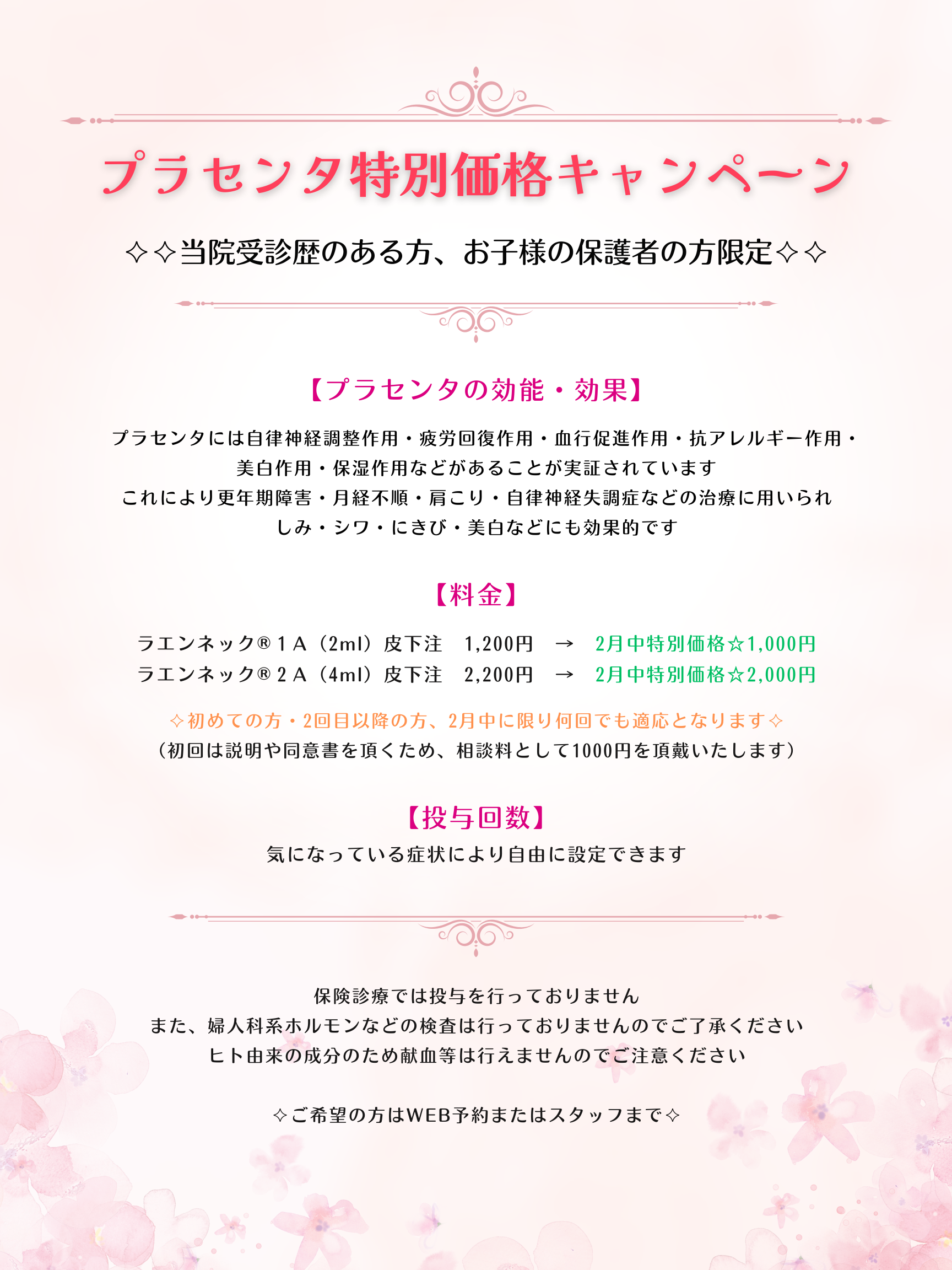 プラセンタ特別価格キャンペーン

✧✧当院受診歴のある方、お子様の保護者の方限定✧✧

【プラセンタの効能・効果】

プラセンタには自律神経調整作用・疲労回復作用・血行促進作用・抗アレルギー作用・美白作用・保湿作用などがあることが実証されています
これにより更年期障害・月経不順・肩こり・自律神経失調症などの治療に用いられ
しみ・シワ・にきび・美白などにも効果的です

【料金】

ラエンネック®１A（2ml）皮下注　1,200円　→　2月中特別価格☆1,000円
ラエンネック®２A（4ml）皮下注　2,200円　→　2月中特別価格☆2,000円

✧初めての方・2回目以降の方、2月中に限り何回でも適応となります✧
（初回は説明や同意書を頂くため、相談料として1000円を頂戴いたします）

【投与回数】
気になっている症状により自由に設定できます

保険診療では投与を行っておりません
また、婦人科系ホルモンなどの検査は行っておりませんのでご了承ください
ヒト由来の成分のため献血等は行えませんのでご注意ください

✧ご希望の方はWEB予約またはスタッフまで✧